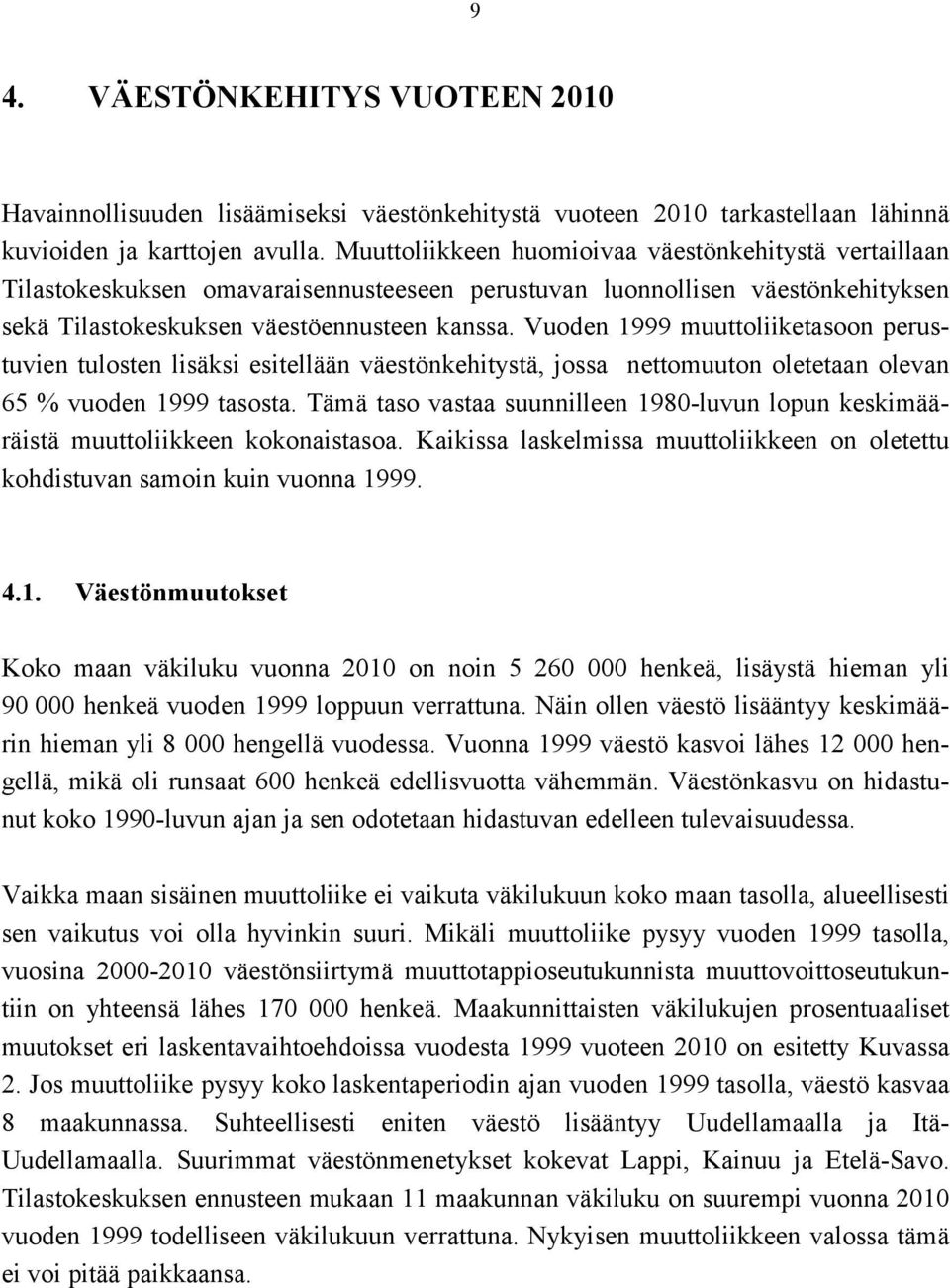 9

4. VÄESTÖNKEHITYS VUOTEEN 2010

Havainnollisuuden lisäämiseksi väestönkehitystä vuoteen 2010 tarkastellaan lähinnä kuvioiden ja karttojen avulla. Muuttoliikkeen huomioivaa väestönkehitystä vertaillaan Tilastokeskuksen omavaraisennusteeseen perustuvan luonnollisen väestönkehityksen sekä Tilastokeskuksen väestöennusteen kanssa. Vuoden 1999 muuttoliiketasoon perustuvien tulosten lisäksi esitellään väestönkehitystä, jossa nettomuuton oletetaan olevan 65 % vuoden 1999 tasosta. Tämä taso vastaa suunnilleen 1980-luvun lopun keskimääräistä muuttoliikkeen kokonaistasoa. Kaikissa laskelmissa muuttoliikkeen on oletettu kohdistuvan samoin kuin vuonna 1999.

4.1. Väestönmuutokset

Koko maan väkiluku vuonna 2010 on noin 5 260 000 henkeä, lisäystä hieman yli 90 000 henkeä vuoden 1999 loppuun verrattuna. Näin ollen väestö lisääntyy keskimäärin hieman yli 8 000 hengellä vuodessa. Vuonna 1999 väestö kasvoi lähes 12 000 hengellä, mikä oli runsaat 600 henkeä edellisvuotta vähemmän. Väestönkasvu on hidastunut koko 1990-luvun ajan ja sen odotetaan hidastuvan edelleen tulevaisuudessa.

Vaikka maan sisäinen muuttoliike ei vaikuta väkilukuun koko maan tasolla, alueellisesti sen vaikutus voi olla hyvinkin suuri. Mikäli muuttoliike pysyy vuoden 1999 tasolla, vuosina 2000-2010 väestönsiirtymä muuttotappioseutukunnista muuttovoittoseutukuntiin on yhteensä lähes 170 000 henkeä. Maakunnittaisten väkilukujen prosentuaaliset muutokset eri laskentavaihtoehdoissa vuodesta 1999 vuoteen 2010 on esitetty Kuvassa 2. Jos muuttoliike pysyy koko laskentaperiodin ajan vuoden 1999 tasolla, väestö kasvaa 8 maakunnassa. Suhteellisesti eniten väestö lisääntyy Uudellamaalla ja Itä-Uudellamaalla. Suurimmat väestönmenetykset kokevat Lappi, Kainuu ja Etelä-Savo. Tilastokeskuksen ennusteen mukaan 11 maakunnan väkiluku on suurempi vuonna 2010 vuoden 1999 todelliseen väkilukuun verrattuna. Nykyisen muuttoliikkeen valossa tämä ei voi pitää paikkaansa.